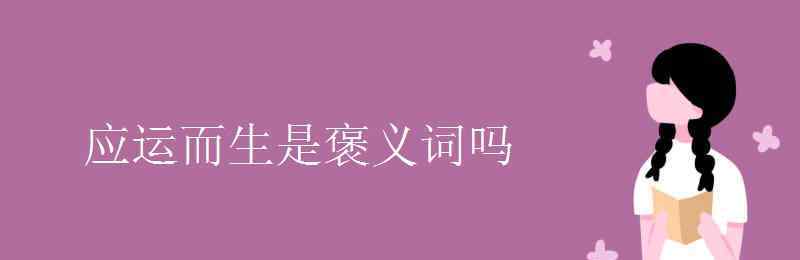 应运而生是褒义词吗